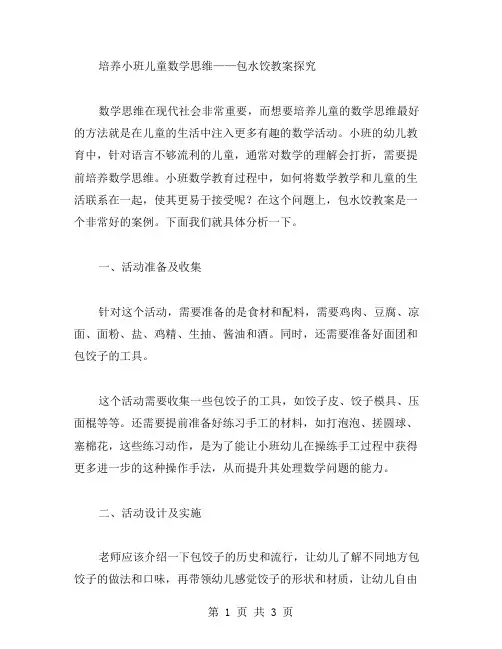 培养小班儿童数学思维——包水饺教案探究

数学思维在现代社会非常重要，而想要培养儿童的数学思维最好的方法就是在儿童的生活中注入更多有趣的数学活动。小班的幼儿教育中，针对语言不够流利的儿童，通常对数学的理解会打折，需要提前培养数学思维。小班数学教育过程中，如何将数学教学和儿童的生活联系在一起，使其更易于接受呢？在这个问题上，包水饺教案是一个非常好的案例。下面我们就具体分析一下。

一、活动准备及收集

针对这个活动，需要准备的是食材和配料，需要鸡肉、豆腐、凉面、面粉、盐、鸡精、生抽、酱油和酒。同时，还需要准备好面团和包饺子的工具。

这个活动需要收集一些包饺子的工具，如饺子皮、饺子模具、压面棍等等。还需要提前准备好练习手工的材料，如打泡泡、搓圆球、塞棉花，这些练习动作，是为了能让小班幼儿在操练手工过程中获得更多进一步的这种操作手法，从而提升其处理数学问题的能力。

二、活动设计及实施

老师应该介绍一下包饺子的历史和流行，让幼儿了解不同地方包饺子的做法和口味，再带领幼儿感觉饺子的形状和材质，让幼儿自由

第 1 页 共 3 页